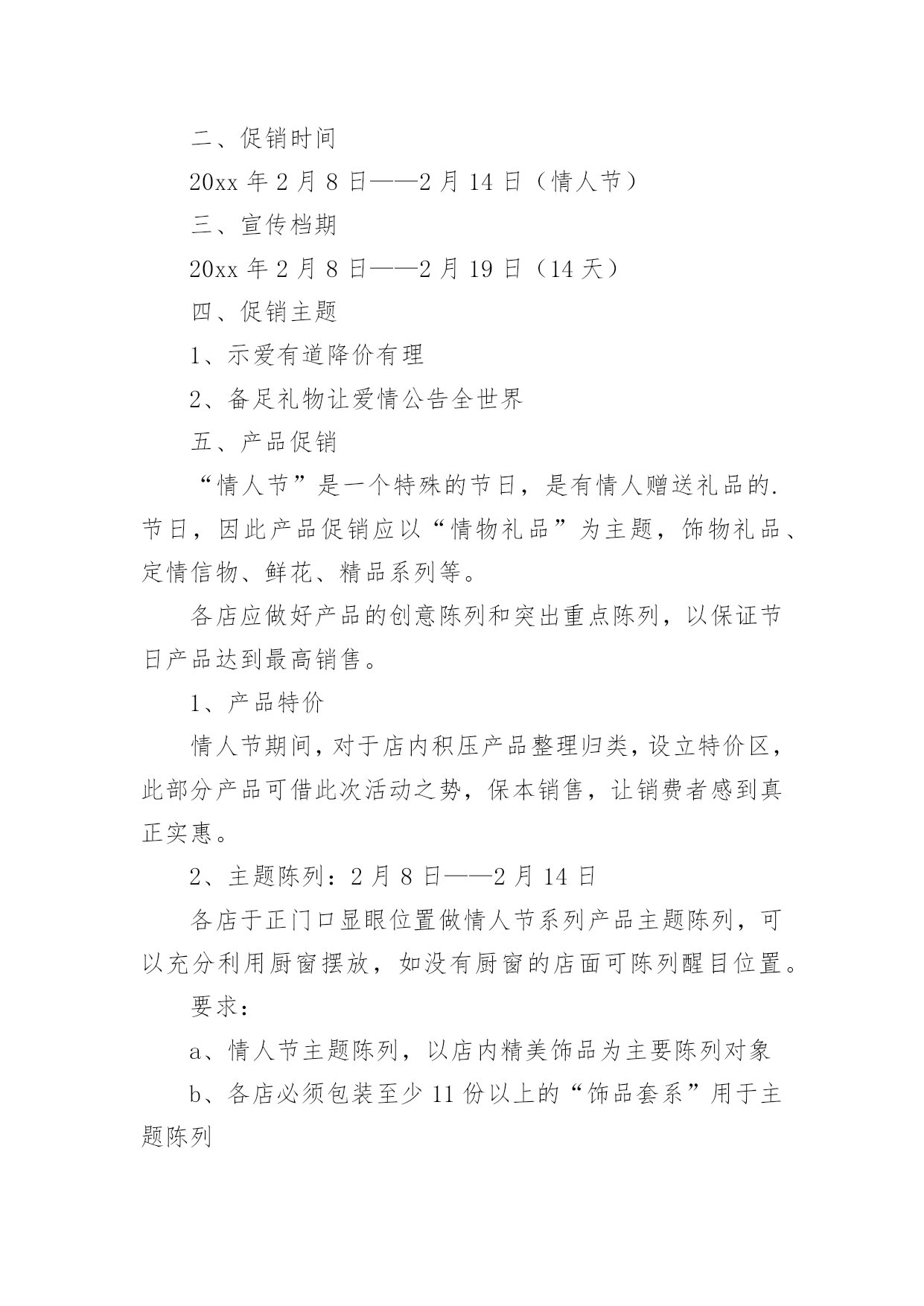 二、促销时间

20xx 年 2 月 8 日——2 月 14 日（情人节）

三、宣传档期

20xx 年 2 月 8 日——2 月 19 日（14 天）

四、促销主题

1、示爱有道降价有理

2、备足礼物让爱情公告全世界

五、产品促销

“情人节”是一个特殊的节日，是有情人赠送礼品的.节日，因此产品促销应以“情物礼品”为主题，饰物礼品、定情信物、鲜花、精品系列等。

各店应做好产品的创意陈列和突出重点陈列，以保证节日产品达到最高销售。

1、产品特价

情人节期间，对于店内积压产品整理归类，设立特价区，此部分产品可借此次活动之势，保本销售，让销费者感到真正实惠。

2、主题陈列：2 月 8 日——2 月 14 日

各店于正门口显眼位置做情人节系列产品主题陈列，可以充分利用厨窗摆放，如没有厨窗的店面可陈列醒目位置。

要求：

a、情人节主题陈列，以店内精美饰品为主要陈列对象

b、各店必须包装至少 11 份以上的“饰品套系”用于主题陈列